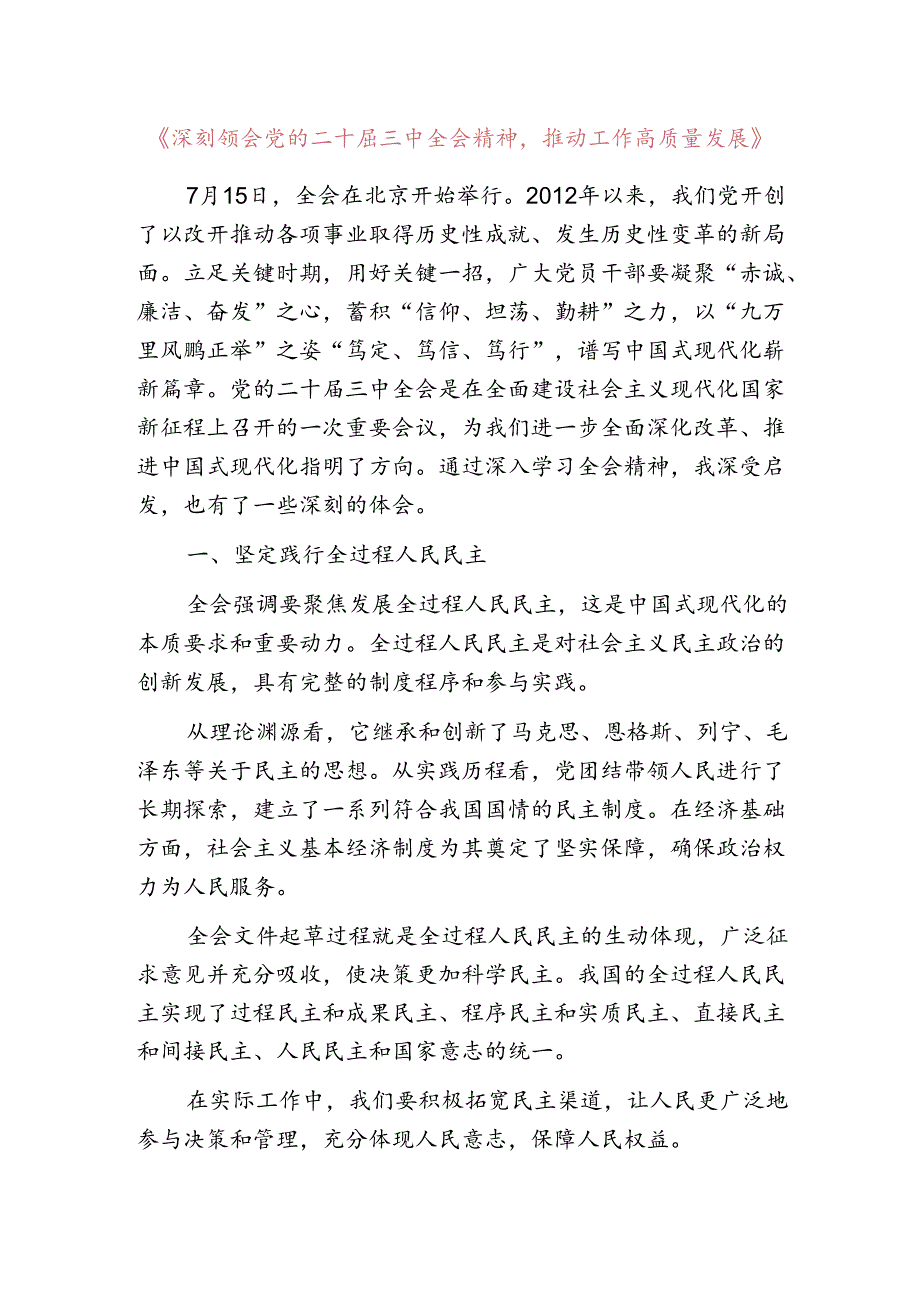 《深刻领会党的二十届三中全会精神，推动工作高质量发展》

7月15日，全会在北京开始举行。2012年以来，我们党开创了以改开推动各项事业取得历史性成就、发生历史性变革的新局面。立足关键时期，用好关键一招，广大党员干部要凝聚“赤诚、廉洁、奋发”之心，蓄积“信仰、坦荡、勤耕”之力，以“九万里风鹏正举”之姿“笃定、笃信、笃行”，谱写中国式现代化崭新篇章。党的二十届三中全会是在全面建设社会主义现代化国家新征程上召开的一次重要会议，为我们进一步全面深化改革、推进中国式现代化指明了方向。通过深入学习全会精神，我深受启发，也有了一些深刻的体会。

一、坚定践行全过程人民民主

全会强调要聚焦发展全过程人民民主，这是中国式现代化的本质要求和重要动力。全过程人民民主是对社会主义民主政治的创新发展，具有完整的制度程序和参与实践。

从理论渊源看，它继承和创新了马克思、恩格斯、列宁、毛泽东等关于民主的思想。从实践历程看，党团结带领人民进行了长期探索，建立了一系列符合我国国情的民主制度。在经济基础方面，社会主义基本经济制度为其奠定了坚实保障，确保政治权力为人民服务。

全会文件起草过程就是全过程人民民主的生动体现，广泛征求意见并充分吸收，使决策更加科学民主。我国的全过程人民民主实现了过程民主和成果民主、程序民主和实质民主、直接民主和间接民主、人民民主和国家意志的统一。

在实际工作中，我们要积极拓宽民主渠道，让人民更广泛地参与决策和管理，充分体现人民意志，保障人民权益。